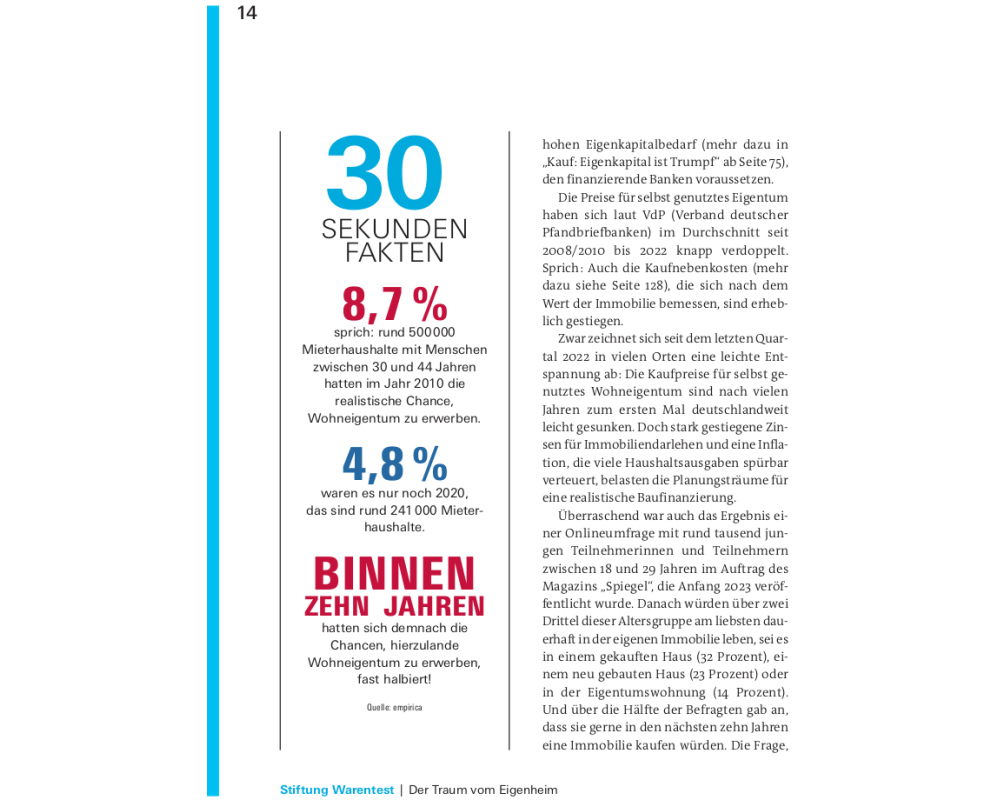 14

30
SEKUNDEN
FAKTEN

8,7 %
sprich: rund 500 000 Mieterhaushalte mit Menschen zwischen 30 und 44 Jahren hatten im Jahr 2010 die realistische Chance, Wohneigentum zu erwerben.

4,8 %
waren es nur noch 2020, das sind rund 241 000 Mieterhaushalte.

BINNEN
ZEHN JAHREN
hatten sich demnach die Chancen, hierzulande Wohneigentum zu erwerben, fast halbiert!

Quelle: empirica

hohen Eigenkapitalbedarf (mehr dazu in „Kauf: Eigenkapital ist Trumpf" ab Seite 75), den finanzierende Banken voraussetzen.

Die Preise für selbst genutztes Eigentum haben sich laut VdP (Verband deutscher Pfandbriefbanken) im Durchschnitt seit 2008/2010 bis 2022 knapp verdoppelt. Sprich: Auch die Kaufnebenkosten (mehr dazu siehe Seite 128), die sich nach dem Wert der Immobilie bemessen, sind erheblich gestiegen.

Zwar zeichnet sich seit dem letzten Quartal 2022 in vielen Orten eine leichte Entspannung ab: Die Kaufpreise für selbst genutztes Wohneigentum sind nach vielen Jahren zum ersten Mal deutschlandweit leicht gesunken. Doch stark gestiegene Zinsen für Immobiliendarlehen und eine Inflation, die viele Haushaltsausgaben spürbar verteuert, belasten die Planungsträume für eine realistische Baufinanzierung.

Überraschend war auch das Ergebnis einer Onlineumfrage mit rund tausend jungen Teilnehmerinnen und Teilnehmern zwischen 18 und 29 Jahren im Auftrag des Magazins „Spiegel", die Anfang 2023 veröffentlicht wurde. Danach würden über zwei Drittel dieser Altersgruppe am liebsten dauerhaft in der eigenen Immobilie leben, sei es in einem gekauften Haus (32 Prozent), einem neu gebauten Haus (23 Prozent) oder in der Eigentumswohnung (14 Prozent). Und über die Hälfte der Befragten gab an, dass sie gerne in den nächsten zehn Jahren eine Immobilie kaufen würden. Die Frage,

Stiftung Warentest | Der Traum vom Eigenheim